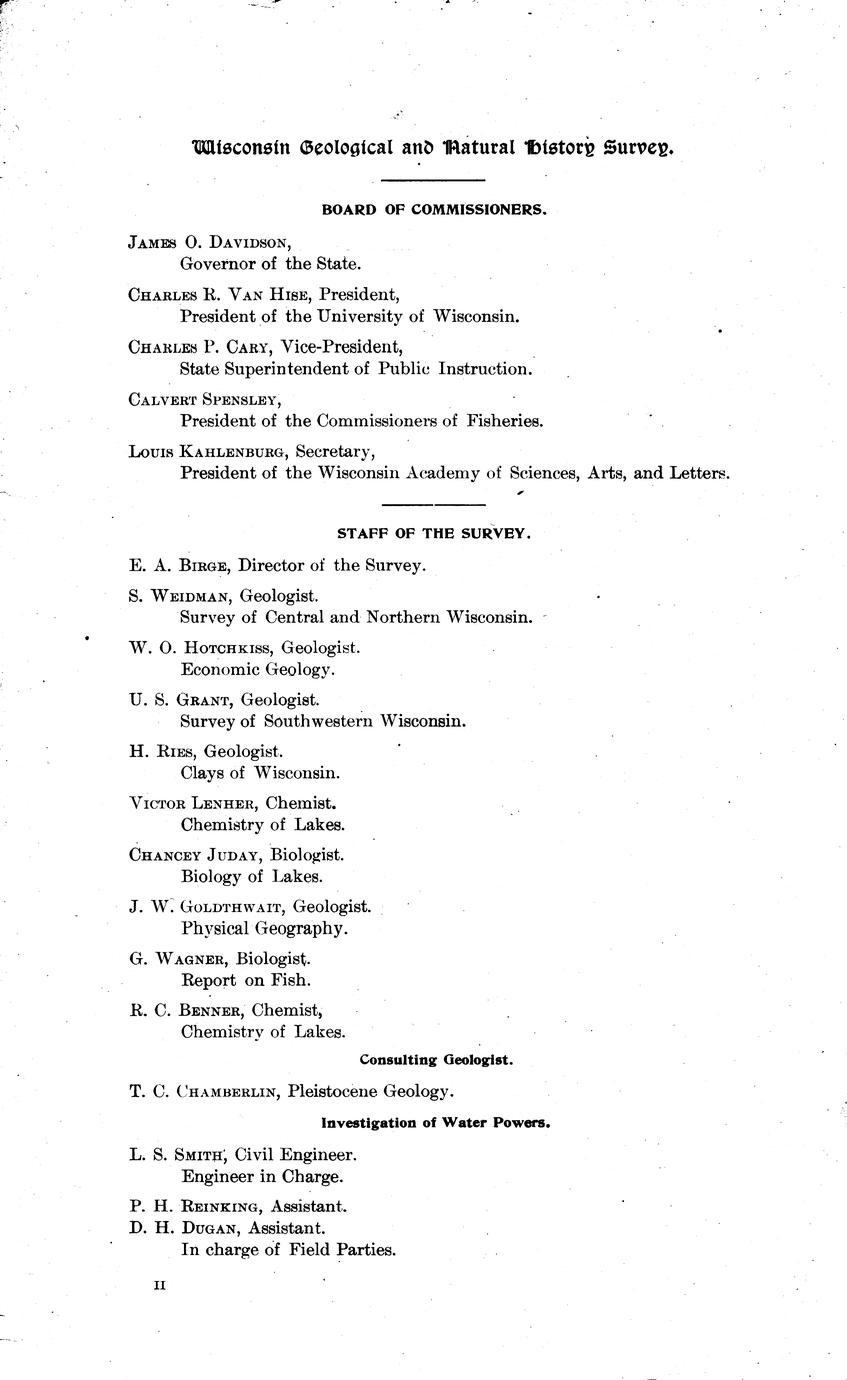 Wisconsin Geological and Natural History Survey.

BOARD OF COMMISSIONERS.

James O. Davidson,
Governor of the State.

Charles R. Van Hise, President,
President of the University of Wisconsin.

Charles P. Cary, Vice-President,
State Superintendent of Public Instruction.

Calvert Spensley,
President of the Commissioners of Fisheries.

Louis Kahlenburg, Secretary,
President of the Wisconsin Academy of Sciences, Arts, and Letters.

STAFF OF THE SURVEY.

E. A. Birge, Director of the Survey.

S. Weidman, Geologist.
Survey of Central and Northern Wisconsin.

W. O. Hotchkiss, Geologist.
Economic Geology.

U. S. Grant, Geologist.
Survey of Southwestern Wisconsin.

H. Ries, Geologist.
Clays of Wisconsin.

Victor Lenher, Chemist.
Chemistry of Lakes.

Chancey Juday, Biologist.
Biology of Lakes.

J. W. Goldthwait, Geologist.
Physical Geography.

G. Wagner, Biologist.
Report on Fish.

R. C. Benner, Chemist,
Chemistry of Lakes.

Consulting Geologist.

T. C. Chamberlin, Pleistocene Geology.

Investigation of Water Powers.

L. S. Smith, Civil Engineer.
Engineer in Charge.

P. H. Reinking, Assistant.
D. H. Dugan, Assistant.
In charge of Field Parties.

II